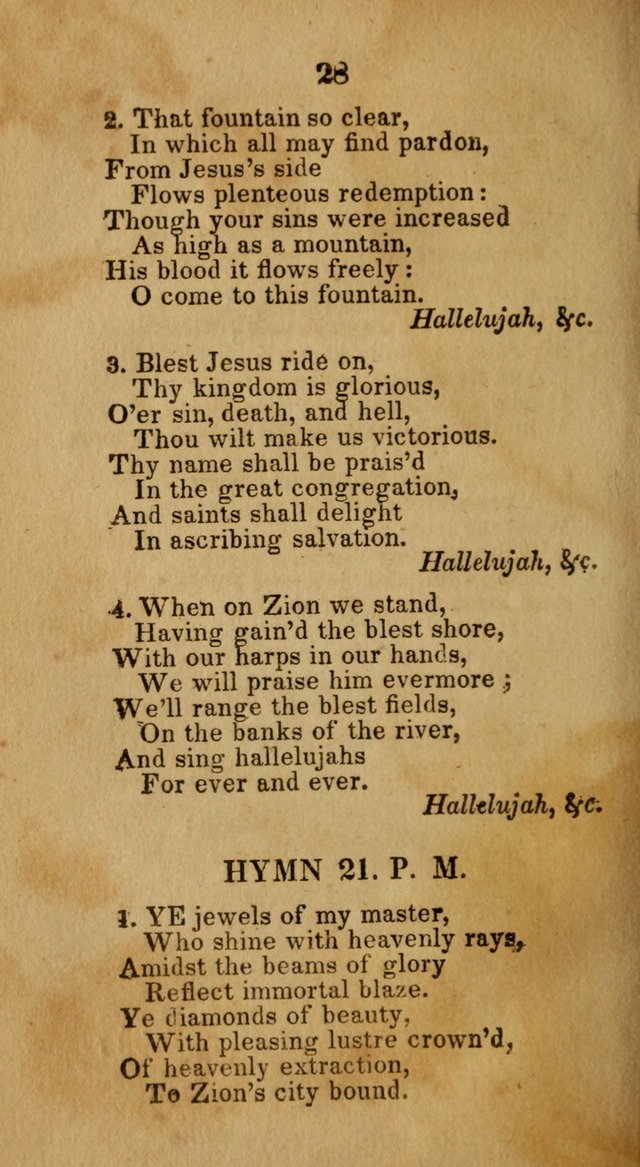 28

2. That fountain so clear,
In which all may find pardon,
From Jesus's side
Flows plenteous redemption:
Though your sins were increased
As high as a mountain,
His blood it flows freely:
O come to this fountain.
Hallelujah, &c.

3. Blest Jesus ride on,
Thy kingdom is glorious,
O'er sin, death, and hell,
Thou wilt make us victorious.
Thy name shall be prais'd
In the great congregation,
And saints shall delight
In ascribing salvation.
Hallelujah, &c.

4. When on Zion we stand,
Having gain'd the blest shore,
With our harps in our hands,
We will praise him evermore;
We'll range the blest fields,
On the banks of the river,
And sing hallelujahs
For ever and ever.
Hallelujah, &c.

HYMN 21. P. M.

1. YE jewels of my master,
Who shine with heavenly rays,
Amidst the beams of glory
Reflect immortal blaze.
Ye diamonds of beauty,
With pleasing lustre crown'd,
Of heavenly extraction,
To Zion's city bound.